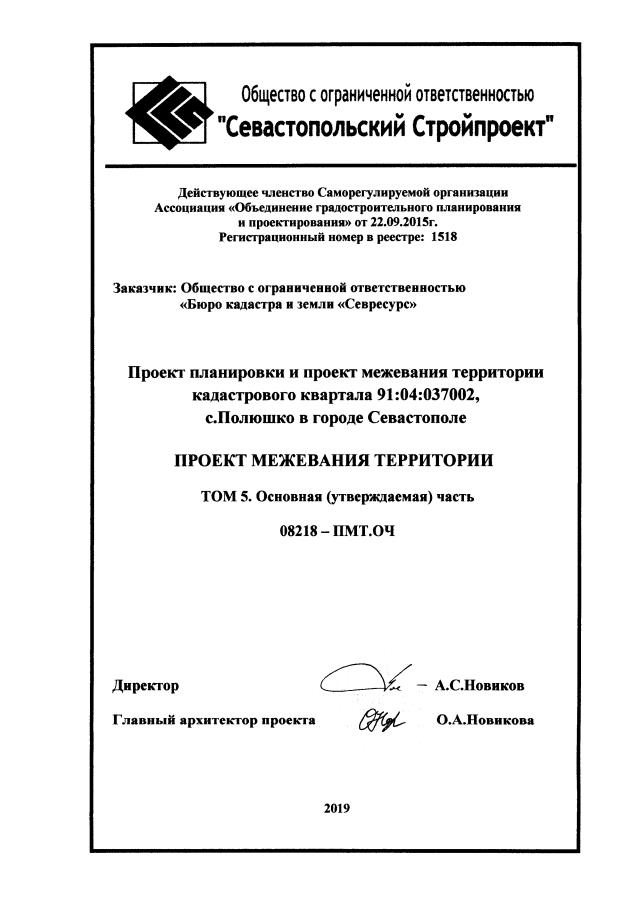 Общество с ограниченной ответственностью
"Севастопольский Стройпроект"

Действующее членство Саморегулируемой организации Ассоциация «Объединение градостроительного планирования и проектирования» от 22.09.2015г.
Регистрационный номер в реестре: 1518

Заказчик: Общество с ограниченной ответственностью «Бюро кадастра и земли «Севресурс»

Проект планировки и проект межевания территории кадастрового квартала 91:04:037002, с.Полюшко в городе Севастополе

ПРОЕКТ МЕЖЕВАНИЯ ТЕРРИТОРИИ

ТОМ 5. Основная (утверждаемая) часть

08218 – ПМТ.ОЧ

Директор – А.С.Новиков

Главный архитектор проекта О.А.Новикова

2019